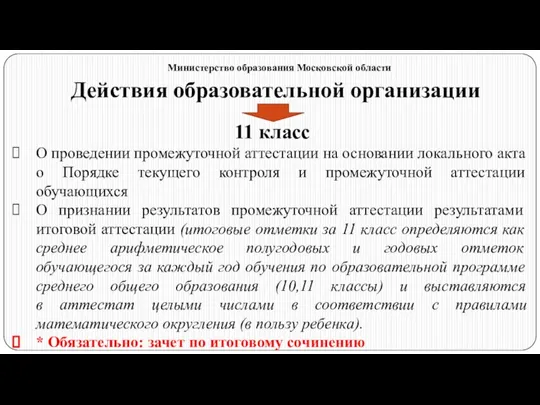 Министерство образования Московской области

Действия образовательной организации

11 класс

О проведении промежуточной аттестации на основании локального акта о Порядке текущего контроля и промежуточной аттестации обучающихся

О признании результатов промежуточной аттестации результатами итоговой аттестации (итоговые отметки за 11 класс определяются как среднее арифметическое полугодовых и годовых отметок обучающегося за каждый год обучения по образовательной программе среднего общего образования (10,11 классы) и выставляются в аттестат целыми числами в соответствии с правилами математического округления (в пользу ребенка).

* Обязательно: зачет по итоговому сочинению